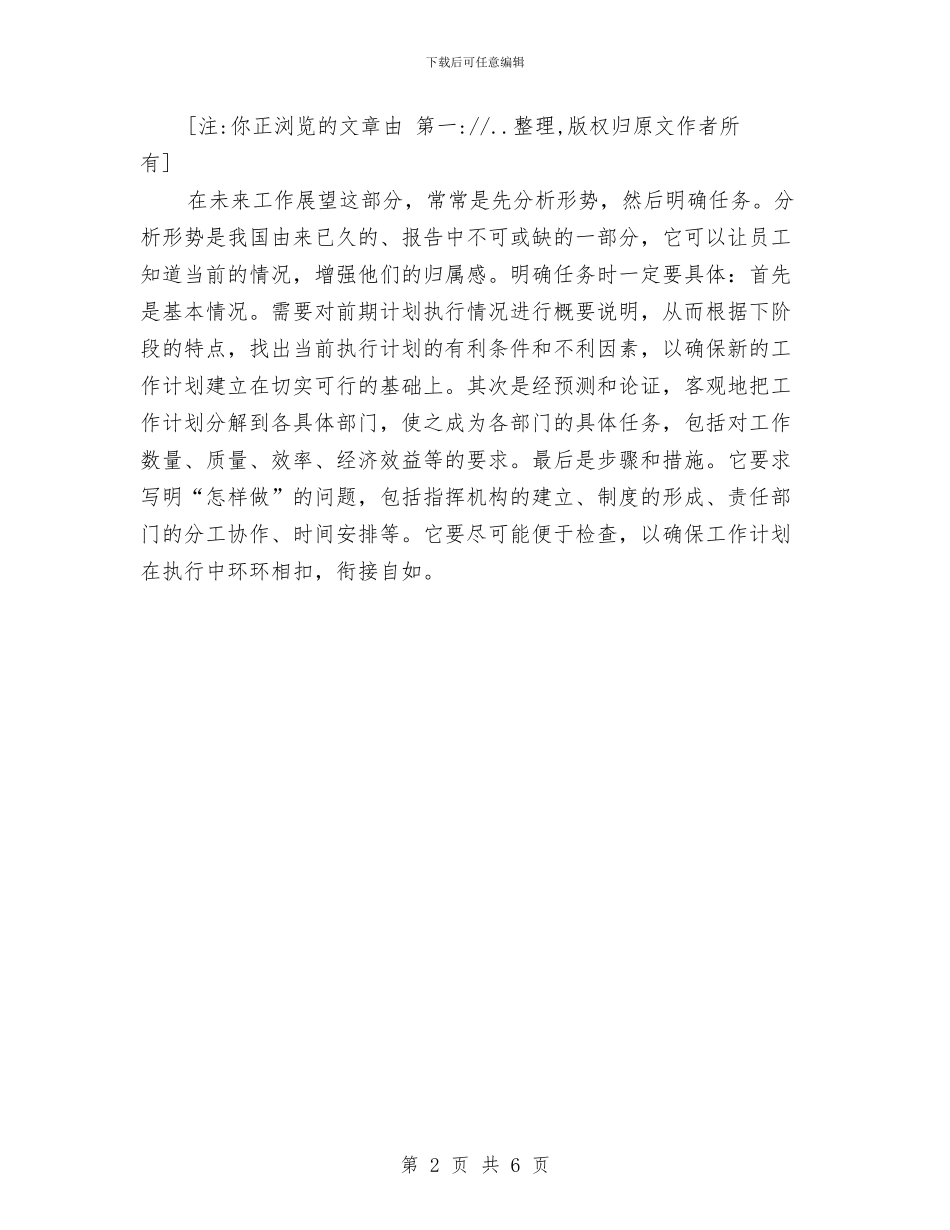 下载后可任意编辑

[注:你正浏览的文章由 第一://..整理,版权归原文作者所有]

在未来工作展望这部分，常常是先分析形势，然后明确任务。分析形势是我国由来已久的、报告中不可或缺的一部分，它可以让员工知道当前的情况，增强他们的归属感。明确任务时一定要具体：首先是基本情况。需要对前期计划执行情况进行概要说明，从而根据下阶段的特点，找出当前执行计划的有利条件和不利因素，以确保新的工作计划建立在切实可行的基础上。其次是经预测和论证，客观地把工作计划分解到各具体部门，使之成为各部门的具体任务，包括对工作数量、质量、效率、经济效益等的要求。最后是步骤和措施。它要求写明“怎样做”的问题，包括指挥机构的建立、制度的形成、责任部门的分工协作、时间安排等。它要尽可能便于检查，以确保工作计划在执行中环环相扣，衔接自如。

第 2 页 共 6 页